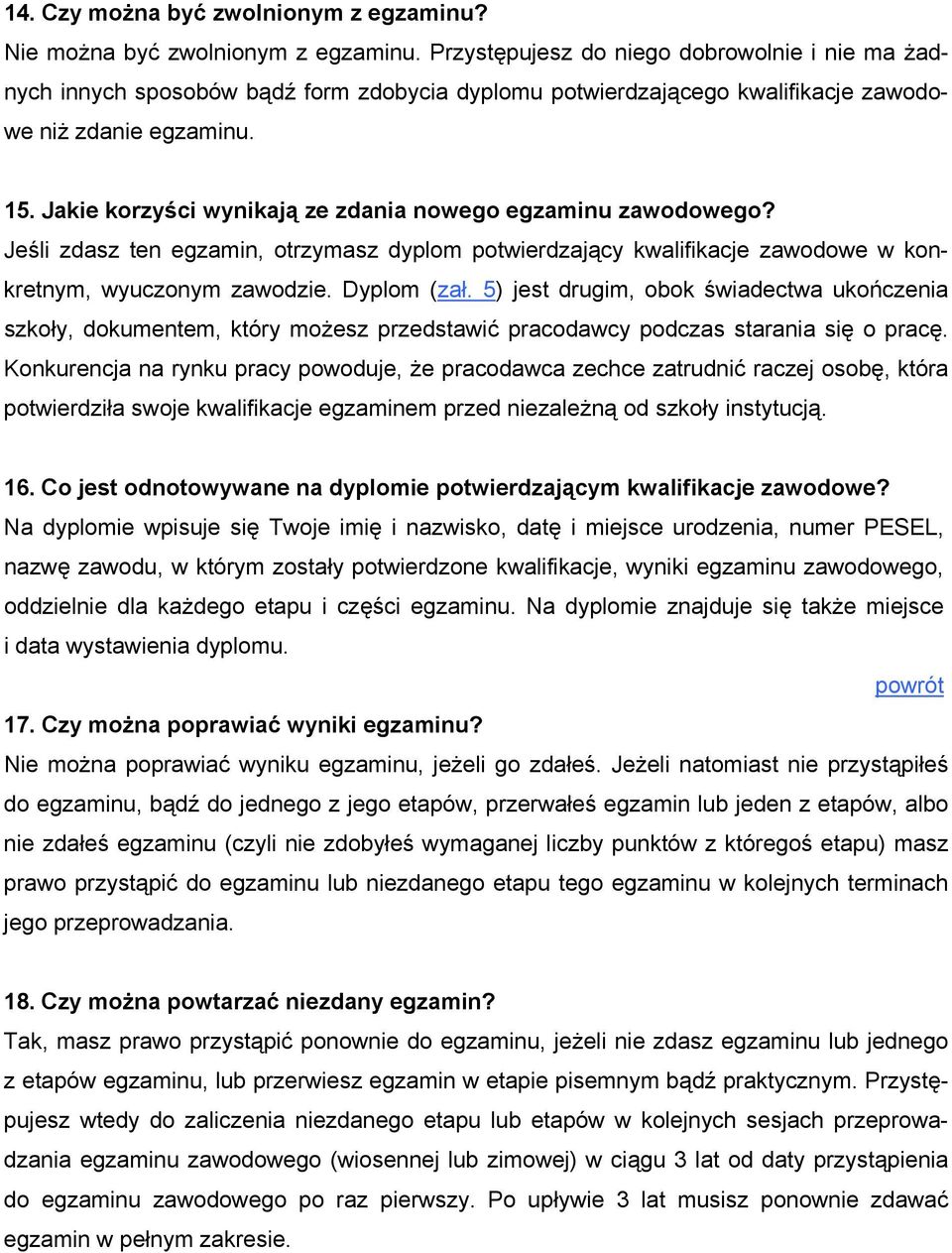 14. Czy można być zwolnionym z egzaminu?
Nie można być zwolnionym z egzaminu. Przystępujesz do niego dobrowolnie i nie ma żadnych innych sposobów bądź form zdobycia dyplomu potwierdzającego kwalifikacje zawodowe niż zdanie egzaminu.

15. Jakie korzyści wynikają ze zdania nowego egzaminu zawodowego?
Jeśli zdasz ten egzamin, otrzymasz dyplom potwierdzający kwalifikacje zawodowe w konkretnym, wyuczonym zawodzie. Dyplom (zał. 5) jest drugim, obok świadectwa ukończenia szkoły, dokumentem, który możesz przedstawić pracodawcy podczas starania się o pracę. Konkurencja na rynku pracy powoduje, że pracodawca zechce zatrudnić raczej osobę, która potwierdziła swoje kwalifikacje egzaminem przed niezależną od szkoły instytucją.

16. Co jest odnotowywane na dyplomie potwierdzającym kwalifikacje zawodowe?
Na dyplomie wpisuje się Twoje imię i nazwisko, datę i miejsce urodzenia, numer PESEL, nazwę zawodu, w którym zostały potwierdzone kwalifikacje, wyniki egzaminu zawodowego, oddzielnie dla każdego etapu i części egzaminu. Na dyplomie znajduje się także miejsce i data wystawienia dyplomu.

powrót

17. Czy można poprawiać wyniki egzaminu?
Nie można poprawiać wyniku egzaminu, jeżeli go zdałeś. Jeżeli natomiast nie przystąpiłeś do egzaminu, bądź do jednego z jego etapów, przerwałeś egzamin lub jeden z etapów, albo nie zdałeś egzaminu (czyli nie zdobyłeś wymaganej liczby punktów z któregoś etapu) masz prawo przystąpić do egzaminu lub niezdanego etapu tego egzaminu w kolejnych terminach jego przeprowadzania.

18. Czy można powtarzać niezdany egzamin?
Tak, masz prawo przystąpić ponownie do egzaminu, jeżeli nie zdasz egzaminu lub jednego z etapów egzaminu, lub przerwiesz egzamin w etapie pisemnym bądź praktycznym. Przystępujesz wtedy do zaliczenia niezdanego etapu lub etapów w kolejnych sesjach przeprowadzania egzaminu zawodowego (wiosennej lub zimowej) w ciągu 3 lat od daty przystąpienia do egzaminu zawodowego po raz pierwszy. Po upływie 3 lat musisz ponownie zdawać egzamin w pełnym zakresie.